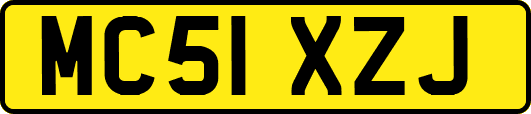 MC51 XZJ